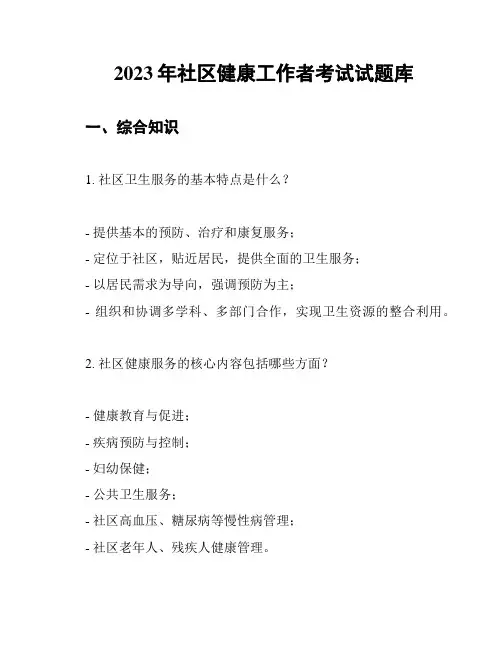 2023 年社区健康工作者考试试题库

一、综合知识

1. 社区卫生服务的基本特点是什么？

- 提供基本的预防、治疗和康复服务；
- 定位于社区，贴近居民，提供全面的卫生服务；
- 以居民需求为导向，强调预防为主；
- 组织和协调多学科、多部门合作，实现卫生资源的整合利用。

2. 社区健康服务的核心内容包括哪些方面？

- 健康教育与促进；
- 疾病预防与控制；
- 妇幼保健；
- 公共卫生服务；
- 社区高血压、糖尿病等慢性病管理；
- 社区老年人、残疾人健康管理。